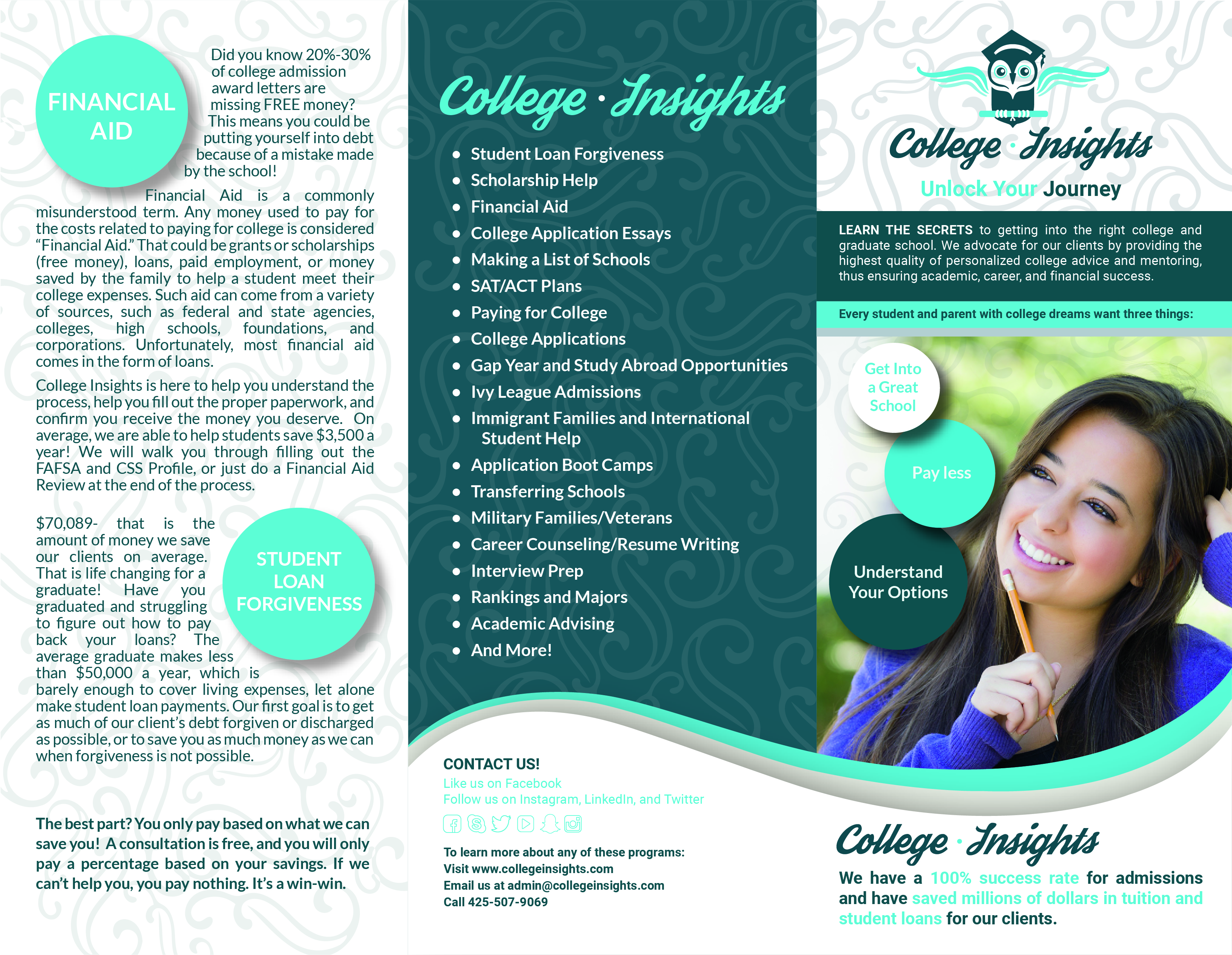 FINANCIAL AID

Did you know 20%-30% of college admission award letters are missing FREE money? This means you could be putting yourself into debt because of a mistake made by the school!

Financial Aid is a commonly misunderstood term. Any money used to pay for the costs related to paying for college is considered "Financial Aid." That could be grants or scholarships (free money), loans, paid employment, or money saved by the family to help a student meet their college expenses. Such aid can come from a variety of sources, such as federal and state agencies, colleges, high schools, foundations, and corporations. Unfortunately, most financial aid comes in the form of loans.

College Insights is here to help you understand the process, help you fill out the proper paperwork, and confirm you receive the money you deserve. On average, we are able to help students save $3,500 a year! We will walk you through filling out the FAFSA and CSS Profile, or just do a Financial Aid Review at the end of the process.

STUDENT LOAN FORGIVENESS

$70,089- that is the amount of money we save our clients on average. That is life changing for a graduate! Have you graduated and struggling to figure out how to pay back your loans? The average graduate makes less than $50,000 a year, which is barely enough to cover living expenses, let alone make student loan payments. Our first goal is to get as much of our client's debt forgiven or discharged as possible, or to save you as much money as we can when forgiveness is not possible.

The best part? You only pay based on what we can save you! A consultation is free, and you will only pay a percentage based on your savings. If we can't help you, you pay nothing. It's a win-win.

College · Insights

- Student Loan Forgiveness
- Scholarship Help
- Financial Aid
- College Application Essays
- Making a List of Schools
- SAT/ACT Plans
- Paying for College
- College Applications
- Gap Year and Study Abroad Opportunities
- Ivy League Admissions
- Immigrant Families and International Student Help
- Application Boot Camps
- Transferring Schools
- Military Families/Veterans
- Career Counseling/Resume Writing
- Interview Prep
- Rankings and Majors
- Academic Advising
- And More!

CONTACT US!
Like us on Facebook
Follow us on Instagram, LinkedIn, and Twitter

To learn more about any of these programs:
Visit www.collegeinsights.com
Email us at admin@collegeinsights.com
Call 425-507-9069

College · Insights
Unlock Your Journey

LEARN THE SECRETS to getting into the right college and graduate school. We advocate for our clients by providing the highest quality of personalized college advice and mentoring, thus ensuring academic, career, and financial success.

Every student and parent with college dreams want three things:

Get Into a Great School

Pay less

Understand Your Options

College · Insights
We have a 100% success rate for admissions and have saved millions of dollars in tuition and student loans for our clients.